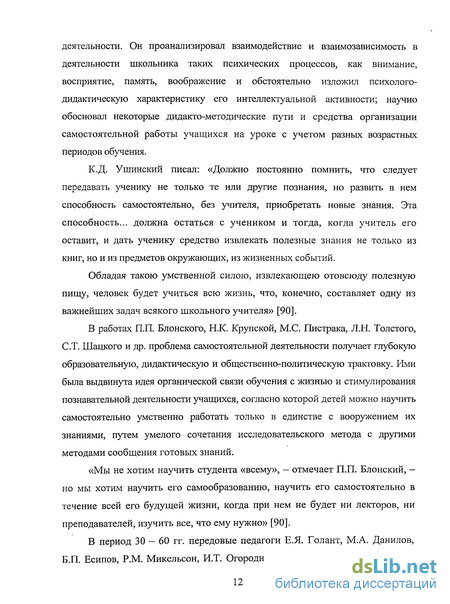 деятельности. Он проанализировал взаимодействие и взаимозависимость в деятельности школьника таких психических процессов, как внимание, восприятие, память, воображение и обстоятельно изложил психолого-дидактическую характеристику его интеллектуальной активности; научно обосновал некоторые дидакто-методические пути и средства организации самостоятельной работы учащихся на уроке с учетом разных возрастных периодов обучения.

К.Д. Ушинский писал: «Должно постоянно помнить, что следует передавать ученику не только те или другие познания, но развить в нем способность самостоятельно, без учителя, приобретать новые знания. Эта способность... должна остаться с учеником и тогда, когда учитель его оставит, и дать ученику средство извлекать полезные знания не только из книг, но и из предметов окружающих, из жизненных событий.

Обладая такою умственной силою, извлекающею отовсюду полезную пищу, человек будет учиться всю жизнь, что, конечно, составляет одну из важнейших задач всякого школьного учителя» [90].

В работах П.П. Блонского, Н.К. Крупской, М.С. Пистрака, Л.Н. Толстого, С.Т. Шацкого и др. проблема самостоятельной деятельности получает глубокую образовательную, дидактическую и общественно-политическую трактовку. Ими была выдвинута идея органической связи обучения с жизнью и стимулирования познавательной деятельности учащихся, согласно которой детей можно научить самостоятельно умственно работать только в единстве с вооружением их знаниями, путем умелого сочетания исследовательского метода с другими методами сообщения готовых знаний.

«Мы не хотим научить студента «всему», – отмечает П.П. Блонский, – но мы хотим научить его самообразованию, научить его самостоятельно в течение всей его будущей жизни, когда при нем не будет ни лекторов, ни преподавателей, изучить все, что ему нужно» [90].

В период 30 – 60 гг. передовые педагоги Е.Я. Голант, М.А. Данилов, Б.П. Есипов, Р.М. Микельсон, И.Т. Огородн

12

dsLib.net
библиотека диссертаций